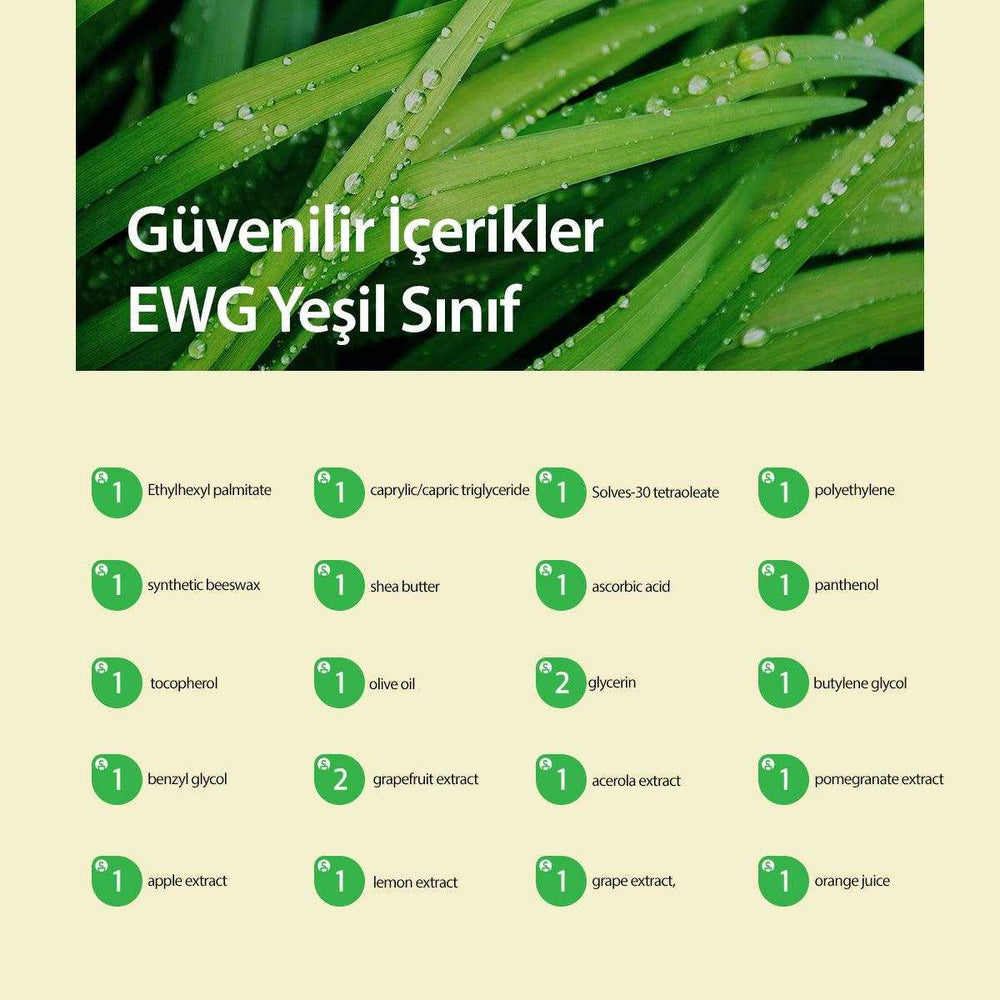 Güvenilir İçerikler
EWG Yeşil Sınıf

1 Ethylhexyl palmitate
1 caprylic/capric triglyceride
1 Solves-30 tetraoleate
1 polyethylene

1 synthetic beeswax
1 shea butter
1 ascorbic acid
1 panthenol

1 tocopherol
1 olive oil
2 glycerin
1 butylene glycol

1 benzyl glycol
2 grapefruit extract
1 acerola extract
1 pomegranate extract

1 apple extract
1 lemon extract
1 grape extract,
1 orange juice